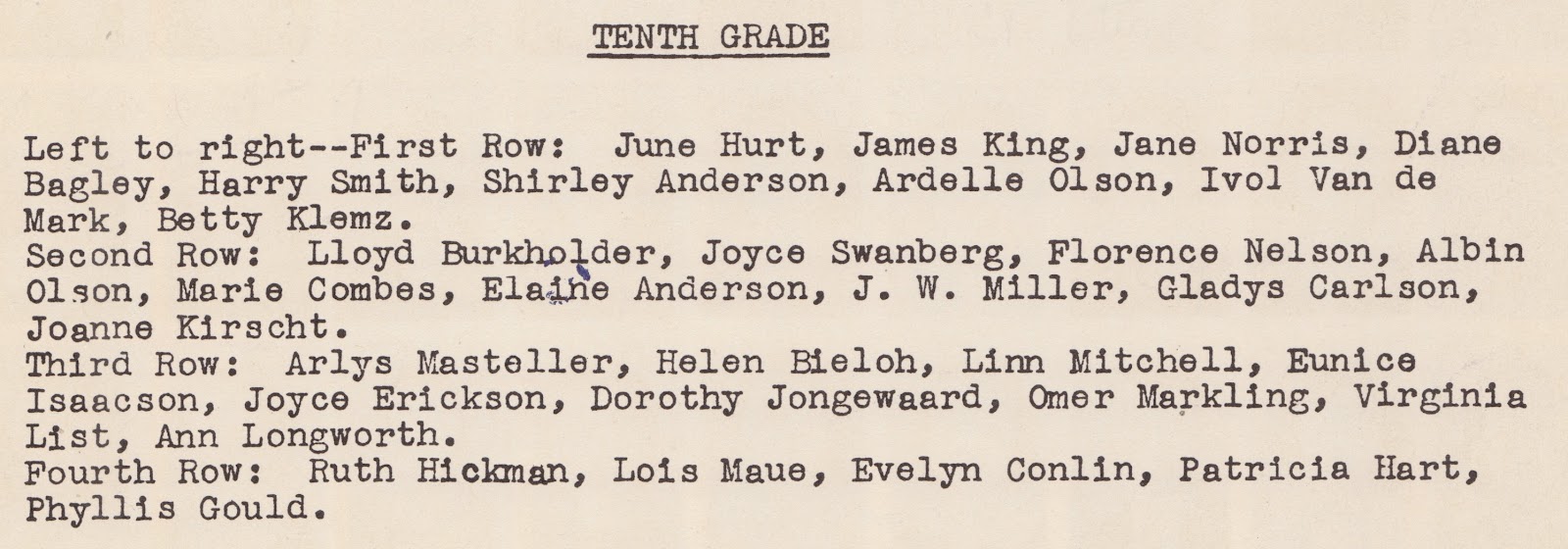 TENTH GRADE

Left to right--First Row: June Hurt, James King, Jane Norris, Diane Bagley, Harry Smith, Shirley Anderson, Ardelle Olson, Ivol Van de Mark, Betty Klemz.
Second Row: Lloyd Burkholder, Joyce Swanberg, Florence Nelson, Albin Olson, Marie Combes, Elaine Anderson, J. W. Miller, Gladys Carlson, Joanne Kirscht.
Third Row: Arlys Masteller, Helen Bieloh, Linn Mitchell, Eunice Isaacson, Joyce Erickson, Dorothy Jongewaard, Omer Markling, Virginia List, Ann Longworth.
Fourth Row: Ruth Hickman, Lois Maue, Evelyn Conlin, Patricia Hart, Phyllis Gould.